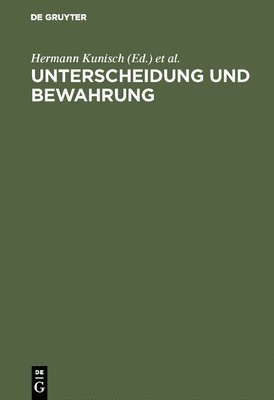 DE GRUYTER

Hermann Kunisch (Ed.) et al.

UNTERSCHEIDUNG UND BEWAHRUNG

DE
G